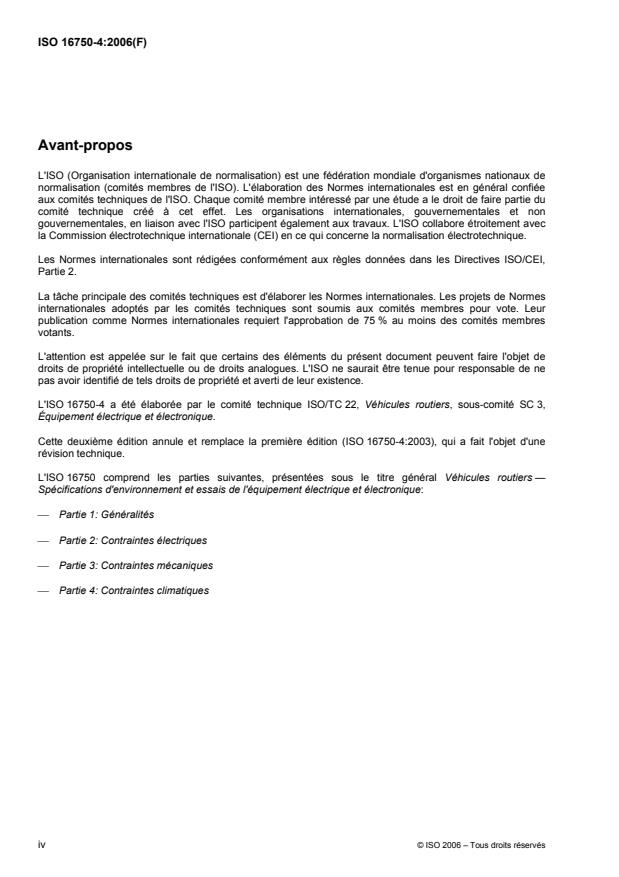 ISO 16750-4:2006(F)

Avant-propos

L'ISO (Organisation internationale de normalisation) est une fédération mondiale d'organismes nationaux de normalisation (comités membres de l'ISO). L'élaboration des Normes internationales est en général confiée aux comités techniques de l'ISO. Chaque comité membre intéressé par une étude a le droit de faire partie du comité technique créé à cet effet. Les organisations internationales, gouvernementales et non gouvernementales, en liaison avec l'ISO participent également aux travaux. L'ISO collabore étroitement avec la Commission électrotechnique internationale (CEI) en ce qui concerne la normalisation électrotechnique.

Les Normes internationales sont rédigées conformément aux règles données dans les Directives ISO/CEI, Partie 2.

La tâche principale des comités techniques est d'élaborer les Normes internationales. Les projets de Normes internationales adoptés par les comités techniques sont soumis aux comités membres pour vote. Leur publication comme Normes internationales requiert l'approbation de 75 % au moins des comités membres votants.

L'attention est appelée sur le fait que certains des éléments du présent document peuvent faire l'objet de droits de propriété intellectuelle ou de droits analogues. L'ISO ne saurait être tenue pour responsable de ne pas avoir identifié de tels droits de propriété et averti de leur existence.

L'ISO 16750-4 a été élaborée par le comité technique ISO/TC 22, Véhicules routiers, sous-comité SC 3, Équipement électrique et électronique.

Cette deuxième édition annule et remplace la première édition (ISO 16750-4:2003), qui a fait l'objet d'une révision technique.

L'ISO 16750 comprend les parties suivantes, présentées sous le titre général Véhicules routiers — Spécifications d'environnement et essais de l'équipement électrique et électronique:

— Partie 1: Généralités

— Partie 2: Contraintes électriques

— Partie 3: Contraintes mécaniques

— Partie 4: Contraintes climatiques

iv

© ISO 2006 – Tous droits réservés